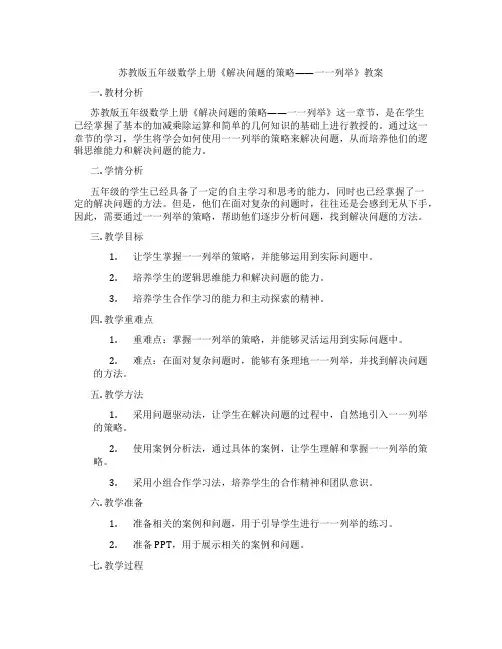 苏教版五年级数学上册《解决问题的策略——一一列举》教案

一. 教材分析

苏教版五年级数学上册《解决问题的策略——一一列举》这一章节，是在学生已经掌握了基本的加减乘除运算和简单的几何知识的基础上进行教授的。通过这一章节的学习，学生将学会如何使用一一列举的策略来解决问题，从而培养他们的逻辑思维能力和解决问题的能力。

二. 学情分析

五年级的学生已经具备了一定的自主学习和思考的能力，同时也已经掌握了一定的解决问题的方法。但是，他们在面对复杂的问题时，往往还是会感到无从下手，因此，需要通过一一列举的策略，帮助他们逐步分析问题，找到解决问题的方法。

三. 教学目标

1. 让学生掌握一一列举的策略，并能够运用到实际问题中。

2. 培养学生的逻辑思维能力和解决问题的能力。

3. 培养学生合作学习的能力和主动探索的精神。

四. 教学重难点

1. 重难点：掌握一一列举的策略，并能够灵活运用到实际问题中。

2. 难点：在面对复杂问题时，能够有条理地一一列举，并找到解决问题的方法。

五. 教学方法

1. 采用问题驱动法，让学生在解决问题的过程中，自然地引入一一列举的策略。

2. 使用案例分析法，通过具体的案例，让学生理解和掌握一一列举的策略。

3. 采用小组合作学习法，培养学生的合作精神和团队意识。

六. 教学准备

1. 准备相关的案例和问题，用于引导学生进行一一列举的练习。

2. 准备PPT，用于展示相关的案例和问题。

七. 教学过程